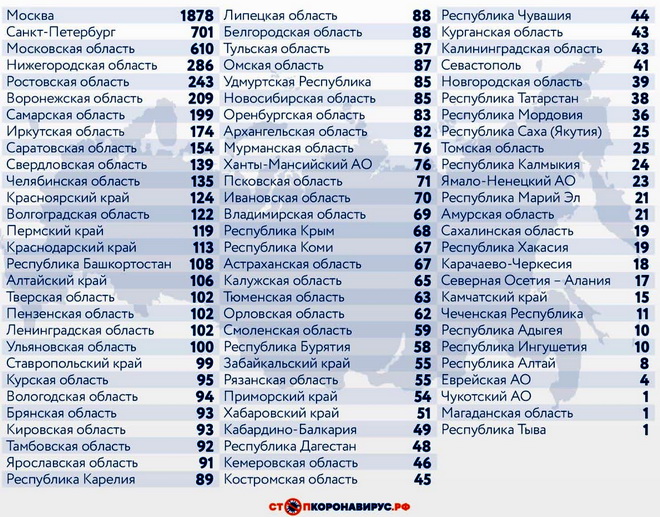 | | |
|---|---|
| Москва | 1878 |
| Санкт-Петербург | 701 |
| Московская область | 610 |
| Нижегородская область | 286 |
| Ростовская область | 243 |
| Воронежская область | 209 |
| Самарская область | 199 |
| Иркутская область | 174 |
| Саратовская область | 154 |
| Свердловская область | 139 |
| Челябинская область | 135 |
| Красноярский край | 124 |
| Волгоградская область | 122 |
| Пермский край | 119 |
| Краснодарский край | 113 |
| Республика Башкортостан | 108 |
| Алтайский край | 106 |
| Тверская область | 102 |
| Пензенская область | 102 |
| Ленинградская область | 102 |
| Ульяновская область | 100 |
| Ставропольский край | 99 |
| Курская область | 95 |
| Вологодская область | 94 |
| Брянская область | 93 |
| Кировская область | 93 |
| Тамбовская область | 92 |
| Ярославская область | 91 |
| Республика Карелия | 89 |

| | |
|---|---|
| Липецкая область | 88 |
| Белгородская область | 88 |
| Тульская область | 87 |
| Омская область | 87 |
| Удмуртская Республика | 85 |
| Новосибирская область | 85 |
| Оренбургская область | 83 |
| Архангельская область | 82 |
| Мурманская область | 76 |
| Ханты-Мансийский АО | 76 |
| Псковская область | 71 |
| Ивановская область | 70 |
| Владимирская область | 69 |
| Республика Крым | 68 |
| Республика Коми | 67 |
| Астраханская область | 67 |
| Калужская область | 65 |
| Тюменская область | 63 |
| Орловская область | 62 |
| Смоленская область | 59 |
| Республика Бурятия | 58 |
| Забайкальский край | 55 |
| Рязанская область | 55 |
| Приморский край | 54 |
| Хабаровский край | 51 |
| Кабардино-Балкария | 49 |
| Республика Дагестан | 48 |
| Кемеровская область | 46 |
| Костромская область | 45 |

| | |
|---|---|
| Республика Чувашия | 44 |
| Курганская область | 43 |
| Калининградская область | 43 |
| Севастополь | 41 |
| Новгородская область | 39 |
| Республика Татарстан | 38 |
| Республика Мордовия | 36 |
| Республика Саха (Якутия) | 25 |
| Томская область | 25 |
| Республика Калмыкия | 24 |
| Ямало-Ненецкий АО | 23 |
| Республика Марий Эл | 21 |
| Амурская область | 21 |
| Сахалинская область | 19 |
| Республика Хакасия | 19 |
| Карачаево-Черкесия | 18 |
| Северная Осетия – Алания | 17 |
| Камчатский край | 15 |
| Чеченская Республика | 11 |
| Республика Адыгея | 10 |
| Республика Ингушетия | 10 |
| Республика Алтай | 8 |
| Еврейская АО | 4 |
| Чукотский АО | 1 |
| Магаданская область | 1 |
| Республика Тыва | 1 |

СТОПКОРОНАВИРУС.РФ